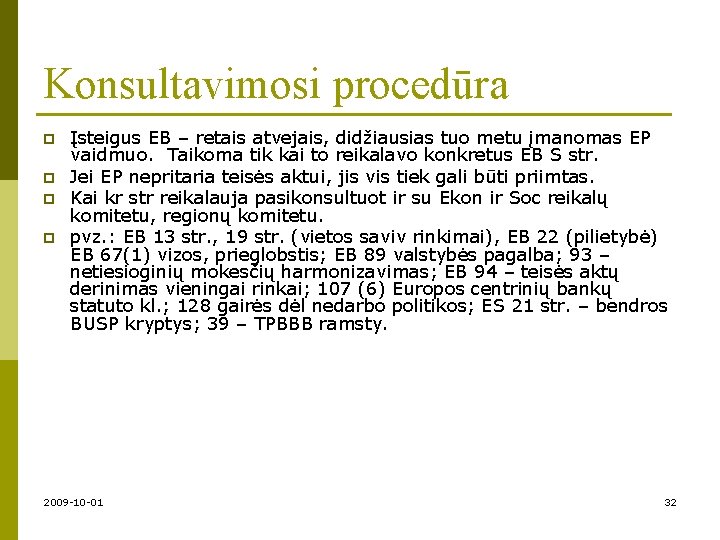 Konsultavimosi procedūra

Įsteigus EB – retais atvejais, didžiausias tuo metu įmanomas EP vaidmuo. Taikoma tik kai to reikalavo konkretus EB S str.

Jei EP nepritaria teisės aktui, jis vis tiek gali būti priimtas.

Kai kr str reikalauja pasikonsultuot ir su Ekon ir Soc reikalų komitetu, regionų komitetu.

pvz.: EB 13 str., 19 str. (vietos saviv rinkimai), EB 22 (pilietybė) EB 67(1) vizos, prieglobstis; EB 89 valstybės pagalba; 93 – netiesioginių mokesčių harmonizavimas; EB 94 – teisės aktų derinimas vieningai rinkai; 107 (6) Europos centrinių bankų statuto kl.; 128 gairės dėl nedarbo politikos; ES 21 str. – bendros BUSP kryptys; 39 – TPBBB ramsty.

2009-10-01

32